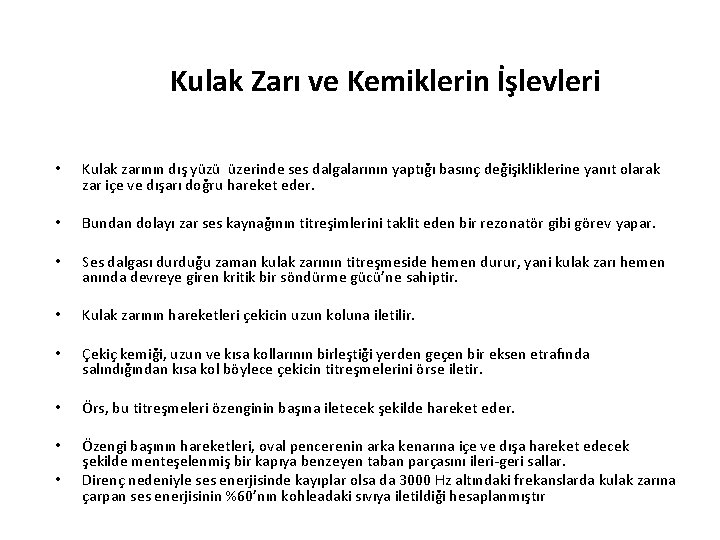 Kulak Zarı ve Kemiklerin İşlevleri

• Kulak zarının dış yüzü üzerinde ses dalgalarının yaptığı basınç değişikliklerine yanıt olarak zar içe ve dışarı doğru hareket eder.

• Bundan dolayı zar ses kaynağının titreşimlerini taklit eden bir rezonatör gibi görev yapar.

• Ses dalgası durduğu zaman kulak zarının titreşmeside hemen durur, yani kulak zarı hemen anında devreye giren kritik bir söndürme gücü'ne sahiptir.

• Kulak zarının hareketleri çekicin uzun koluna iletilir.

• Çekiç kemiği, uzun ve kısa kollarının birleştiği yerden geçen bir eksen etrafında salındığından kısa kol böylece çekicin titreşmelerini örse iletir.

• Örs, bu titreşmeleri özenginin başına iletecek şekilde hareket eder.

• Özengi başının hareketleri, oval pencerenin arka kenarına içe ve dışa hareket edecek şekilde menteşelenmiş bir kapıya benzeyen taban parçasını ileri-geri sallar.
• Direnç nedeniyle ses enerjisinde kayıplar olsa da 3000 Hz altındaki frekanslarda kulak zarına çarpan ses enerjisinin %60'nın kohleadaki sıvıya iletildiği hesaplanmıştır